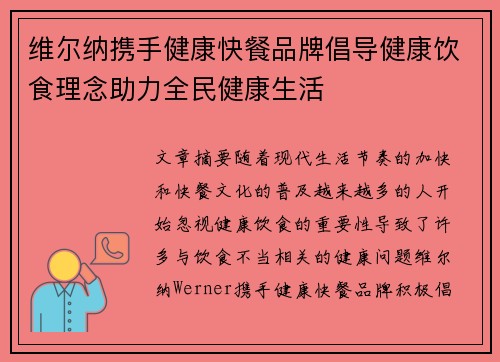 维尔纳携手健康快餐品牌倡导健康饮食理念助力全民健康生活

文章摘要随着现代生活节奏的加快和快餐文化的普及越来越多的人开始忽视健康饮食的重要性导致了许多与饮食不当相关的健康问题维尔纳Werner携手健康快餐品牌积极倡